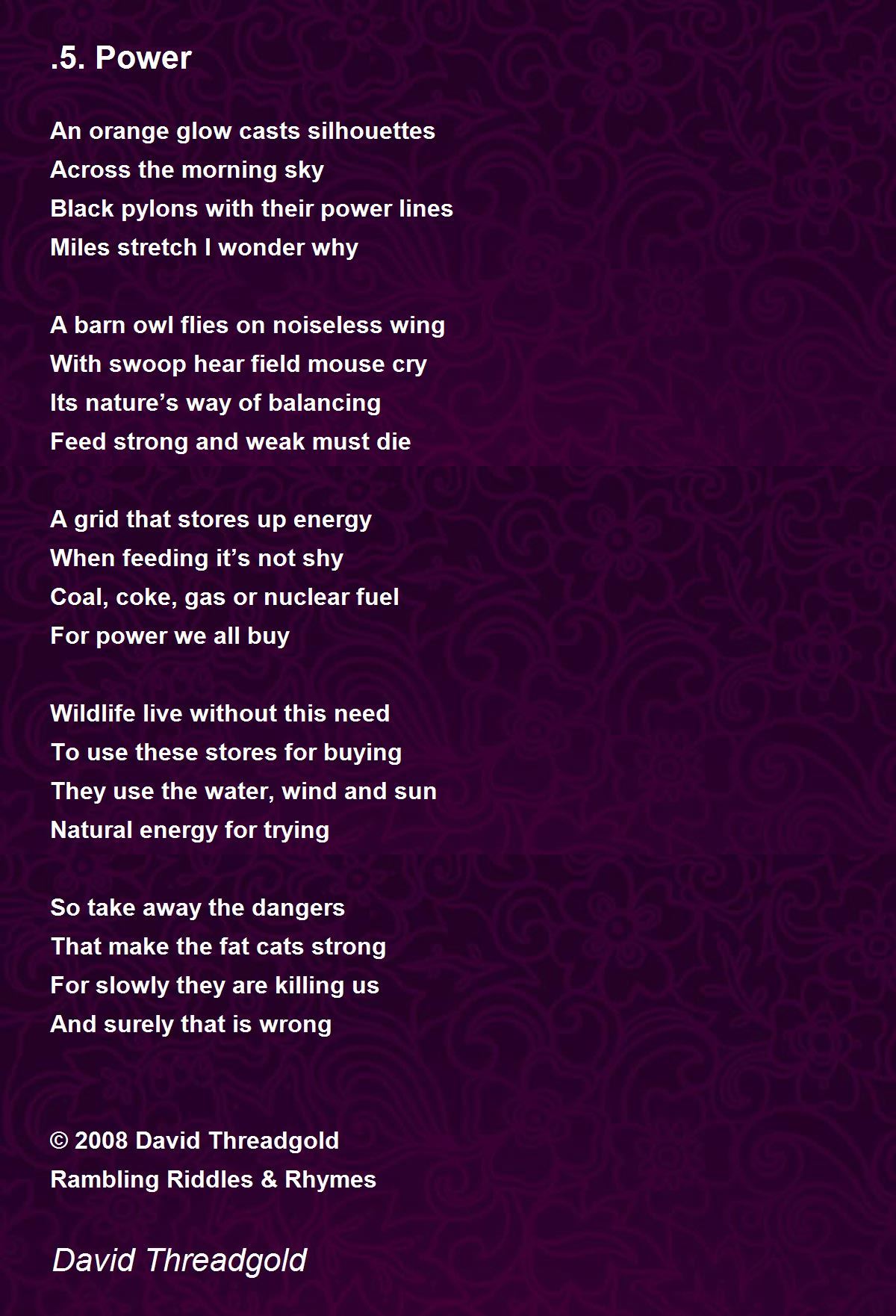 .5. Power

An orange glow casts silhouettes
Across the morning sky
Black pylons with their power lines
Miles stretch I wonder why

A barn owl flies on noiseless wing
With swoop hear field mouse cry
Its nature’s way of balancing
Feed strong and weak must die

A grid that stores up energy
When feeding it’s not shy
Coal, coke, gas or nuclear fuel
For power we all buy

Wildlife live without this need
To use these stores for buying
They use the water, wind and sun
Natural energy for trying

So take away the dangers
That make the fat cats strong
For slowly they are killing us
And surely that is wrong

© 2008 David Threadgold
Rambling Riddles & Rhymes

David Threadgold